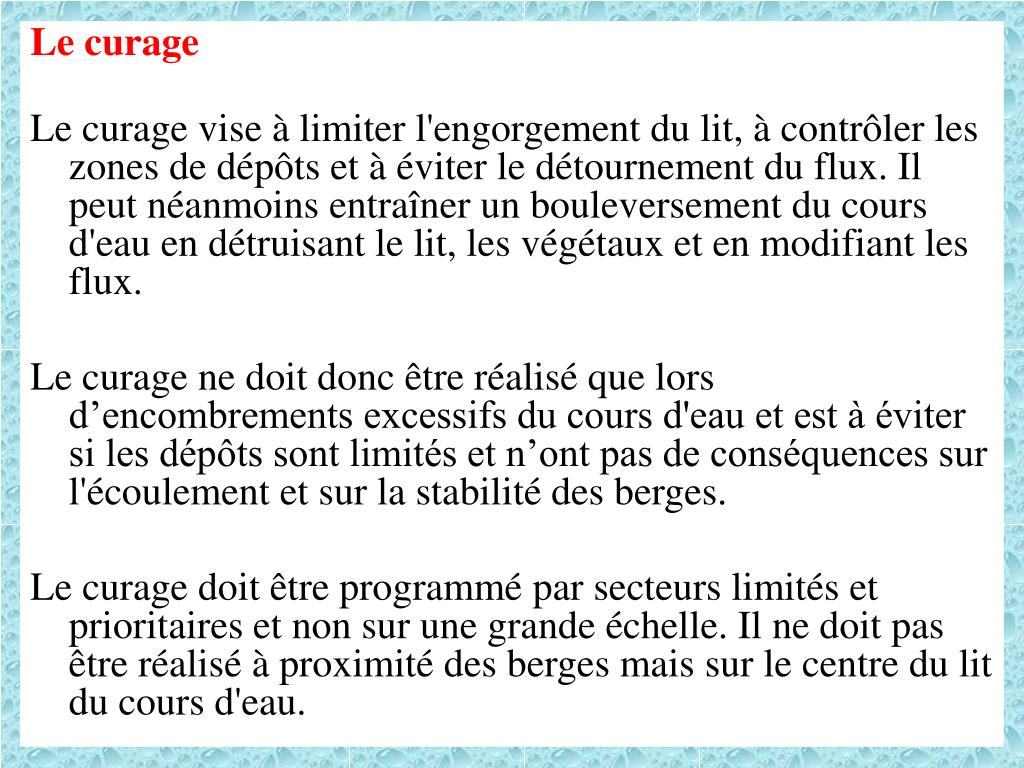 Le curage

Le curage vise à limiter l'engorgement du lit, à contrôler les zones de dépôts et à éviter le détournement du flux. Il peut néanmoins entraîner un bouleversement du cours d'eau en détruisant le lit, les végétaux et en modifiant les flux.

Le curage ne doit donc être réalisé que lors d’encombrements excessifs du cours d'eau et est à éviter si les dépôts sont limités et n’ont pas de conséquences sur l'écoulement et sur la stabilité des berges.

Le curage doit être programmé par secteurs limités et prioritaires et non sur une grande échelle. Il ne doit pas être réalisé à proximité des berges mais sur le centre du lit du cours d'eau.